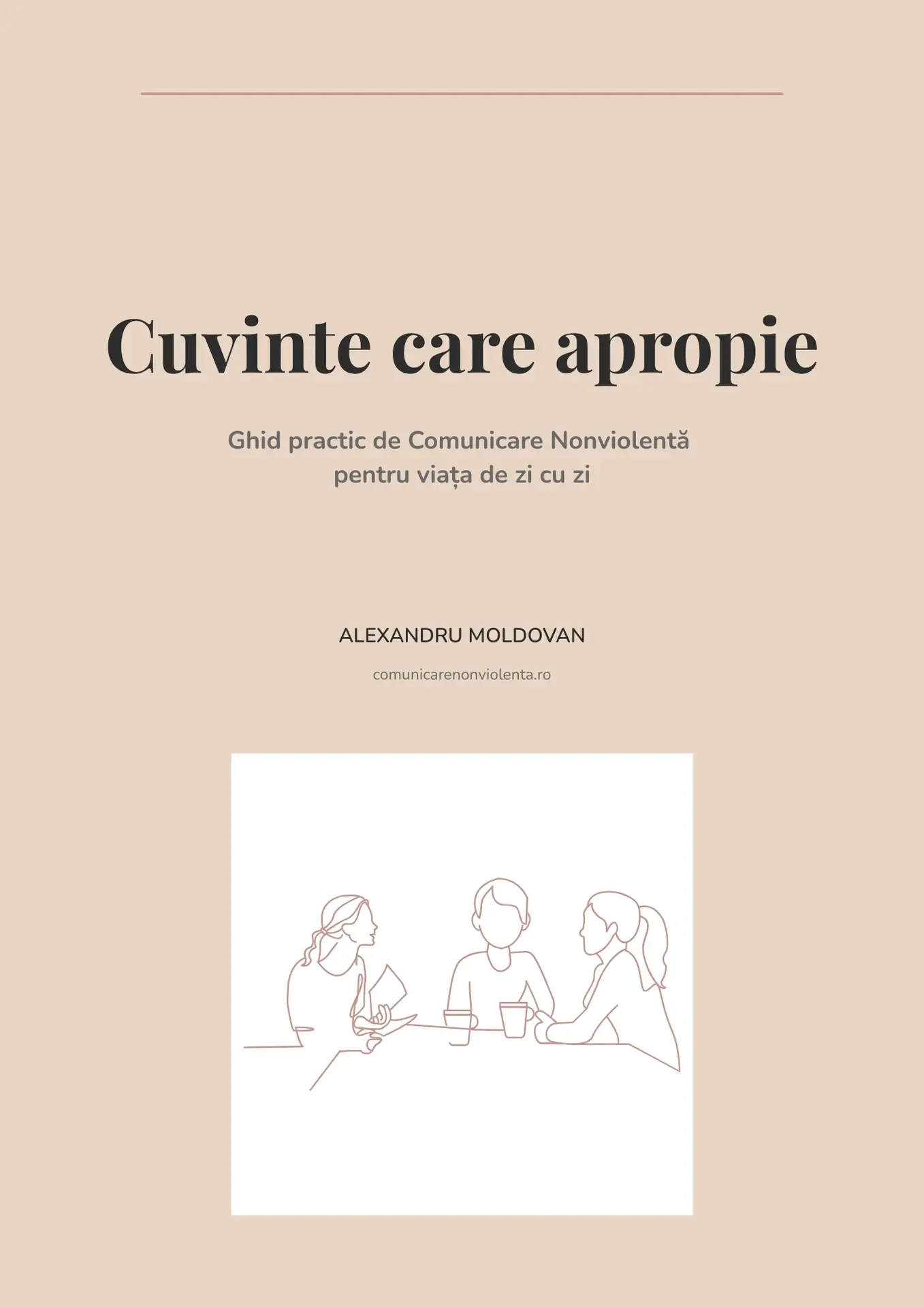 Cuvinte care apropie

Ghid practic de Comunicare Nonviolentă pentru viața de zi cu zi

ALEXANDRU MOLDOVAN

comunicarenonviolenta.ro